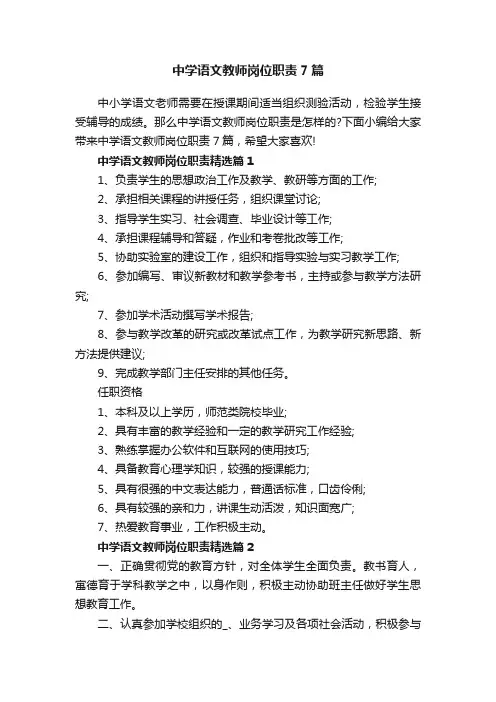 中学语文教师岗位职责7篇

中小学语文老师需要在授课期间适当组织测验活动，检验学生接受辅导的成绩。那么中学语文教师岗位职责是怎样的?下面小编给大家带来中学语文教师岗位职责7篇，希望大家喜欢!

中学语文教师岗位职责精选篇1

1、负责学生的思想政治工作及教学、教研等方面的工作;

2、承担相关课程的讲授任务，组织课堂讨论;

3、指导学生实习、社会调查、毕业设计等工作;

4、承担课程辅导和答疑，作业和考卷批改等工作;

5、协助实验室的建设工作，组织和指导实验与实习教学工作;

6、参加编写、审议新教材和教学参考书，主持或参与教学方法研究;

7、参加学术活动撰写学术报告;

8、参与教学改革的研究或改革试点工作，为教学研究新思路、新方法提供建议;

9、完成教学部门主任安排的其他任务。

任职资格

1、本科及以上学历，师范类院校毕业;

2、具有丰富的教学经验和一定的教学研究工作经验;

3、熟练掌握办公软件和互联网的使用技巧;

4、具备教育心理学知识，较强的授课能力;

5、具有很强的中文表达能力，普通话标准，口齿伶俐;

6、具有较强的亲和力，讲课生动活泼，知识面宽广;

7、热爱教育事业，工作积极主动。

中学语文教师岗位职责精选篇2

一、正确贯彻党的教育方针，对全体学生全面负责。教书育人，寓德育于学科教学之中，以身作则，积极主动协助班主任做好学生思想教育工作。

二、认真参加学校组织的_、业务学习及各项社会活动，积极参与